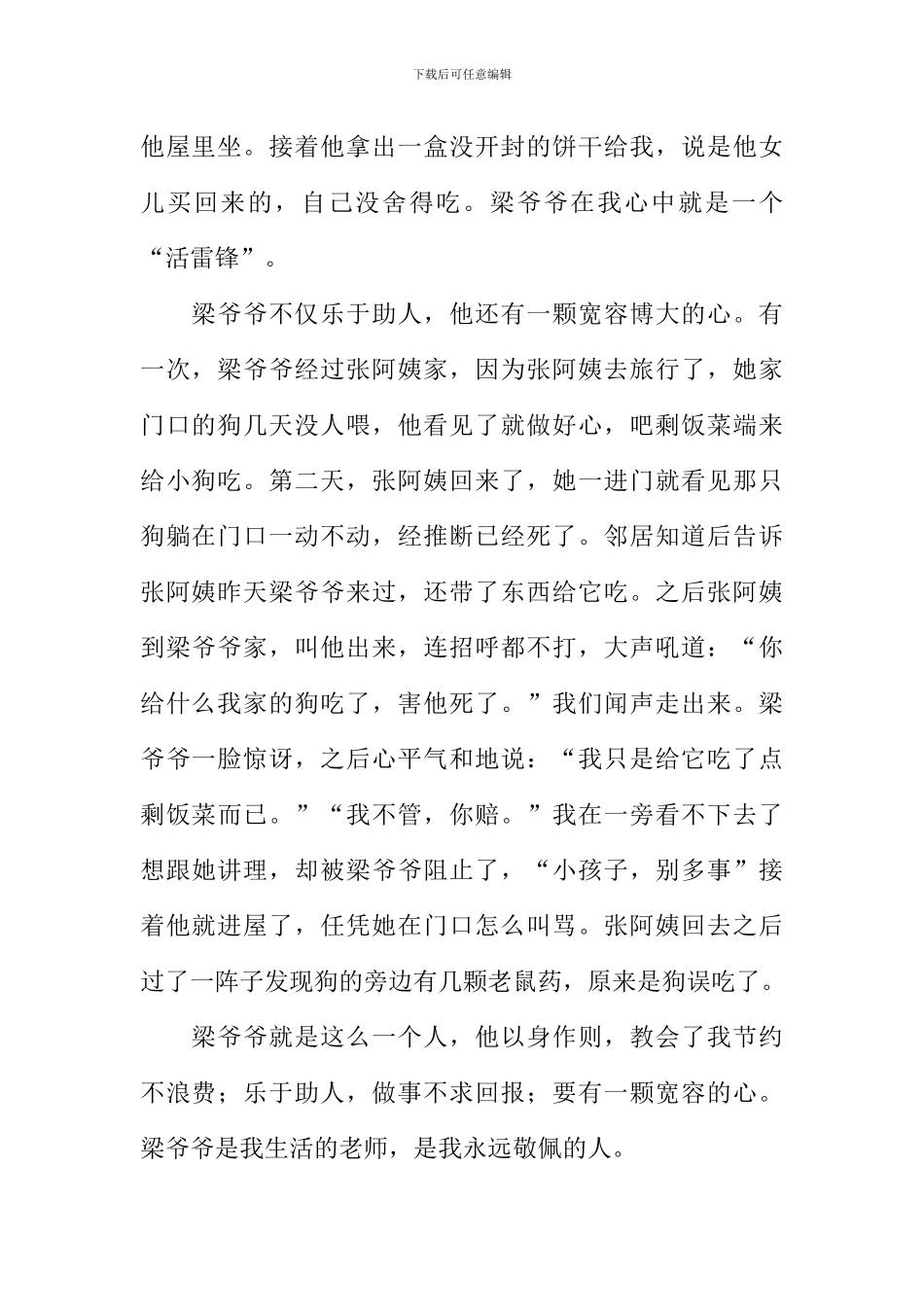 下载后可任意编辑

他屋里坐。接着他拿出一盒没开封的饼干给我，说是他女儿买回来的，自己没舍得吃。梁爷爷在我心中就是一个“活雷锋”。

梁爷爷不仅乐于助人，他还有一颗宽容博大的心。有一次，梁爷爷经过张阿姨家，因为张阿姨去旅行了，她家门口的狗几天没人喂，他看见了就做好心，吧剩饭菜端来给小狗吃。第二天，张阿姨回来了，她一进门就看见那只狗躺在门口一动不动，经推断已经死了。邻居知道后告诉张阿姨昨天梁爷爷来过，还带了东西给它吃。之后张阿姨到梁爷爷家，叫他出来，连招呼都不打，大声吼道：“你给什么我家的狗吃了，害他死了。”我们闻声走出来。梁爷爷一脸惊讶，之后心平气和地说：“我只是给它吃了点剩饭菜而已。”“我不管，你赔。”我在一旁看不下去了想跟她讲理，却被梁爷爷阻止了，“小孩子，别多事”接着他就进屋了，任凭她在门口怎么叫骂。张阿姨回去之后过了一阵子发现狗的旁边有几颗老鼠药，原来是狗误吃了。

梁爷爷就是这么一个人，他以身作则，教会了我节约不浪费；乐于助人，做事不求回报；要有一颗宽容的心。梁爷爷是我生活的老师，是我永远敬佩的人。